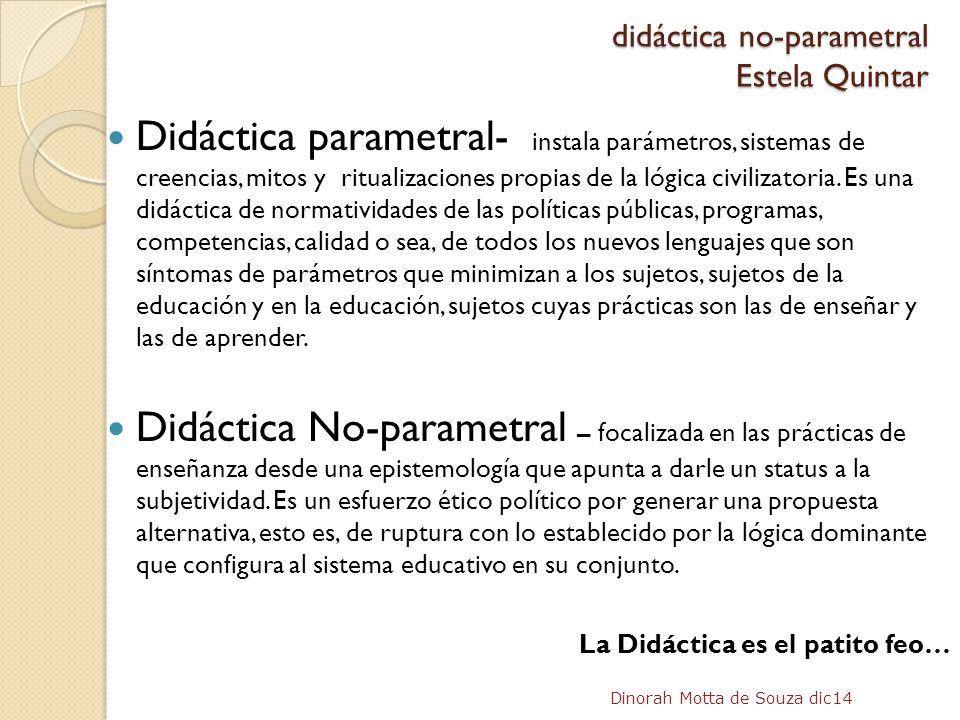 didáctica no-parametral
Estela Quintar

Didáctica parametral- instala parámetros, sistemas de creencias, mitos y ritualizaciones propias de la lógica civilizatoria. Es una didáctica de normatividades de las políticas públicas, programas, competencias, calidad o sea, de todos los nuevos lenguajes que son síntomas de parámetros que minimizan a los sujetos, sujetos de la educación y en la educación, sujetos cuyas prácticas son las de enseñar y las de aprender.

Didáctica No-parametral – focalizada en las prácticas de enseñanza desde una epistemología que apunta a darle un status a la subjetividad. Es un esfuerzo ético político por generar una propuesta alternativa, esto es, de ruptura con lo establecido por la lógica dominante que configura al sistema educativo en su conjunto.

La Didáctica es el patito feo…

Dinorah Motta de Souza dic14